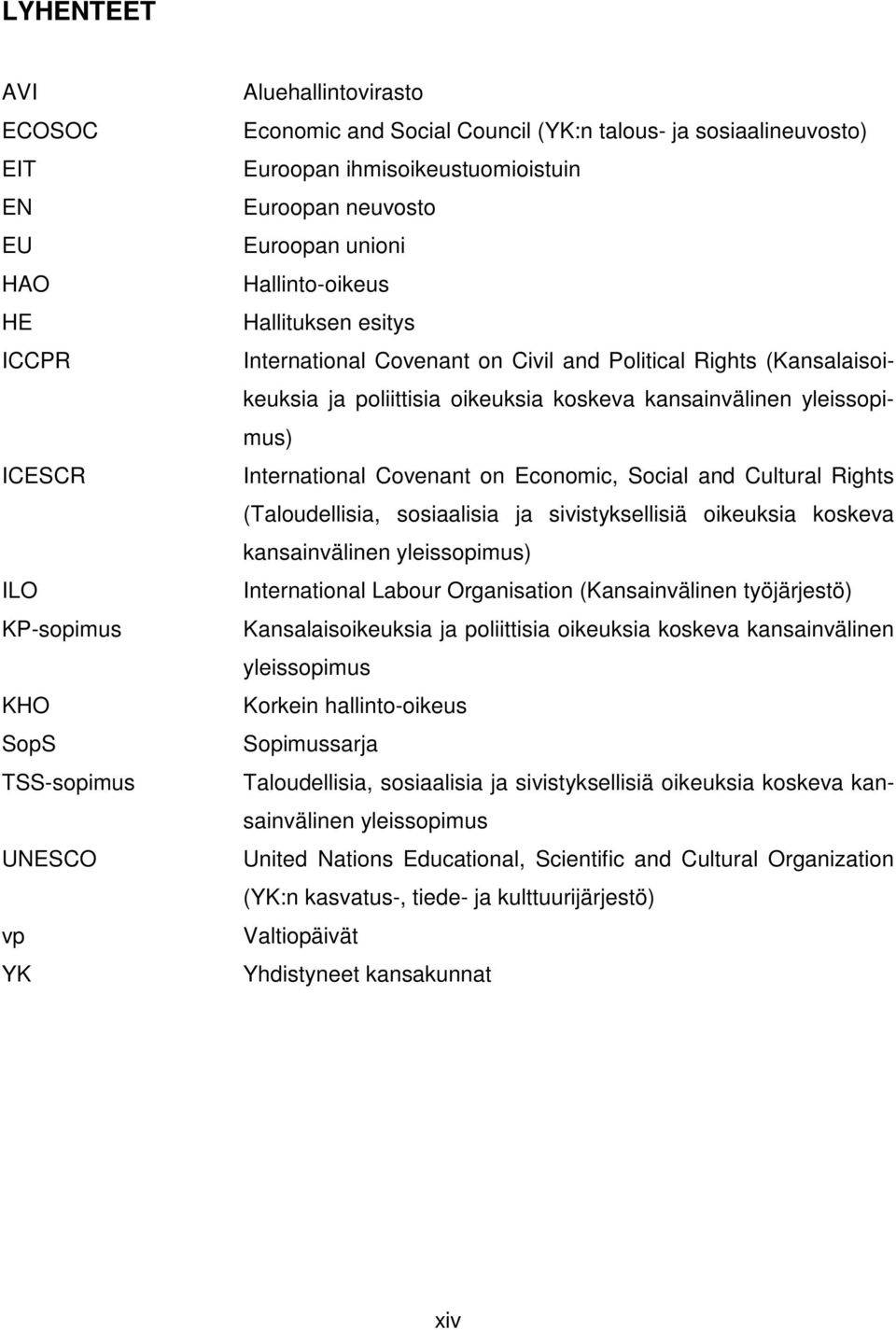 LYHENTEET

AVI Aluehallintovirasto
ECOSOC Economic and Social Council (YK:n talous- ja sosiaalineuvosto)
EIT Euroopan ihmisoikeustuomioistuin
EN Euroopan neuvosto
EU Euroopan unioni
HAO Hallinto-oikeus
HE Hallituksen esitys
ICCPR International Covenant on Civil and Political Rights (Kansalaisoikeuksia ja poliittisia oikeuksia koskeva kansainvälinen yleissopimus)
ICESCR International Covenant on Economic, Social and Cultural Rights (Taloudellisia, sosiaalisia ja sivistyksellisiä oikeuksia koskeva kansainvälinen yleissopimus)
ILO International Labour Organisation (Kansainvälinen työjärjestö)
KP-sopimus Kansalaisoikeuksia ja poliittisia oikeuksia koskeva kansainvälinen yleissopimus
KHO Korkein hallinto-oikeus
SopS Sopimussarja
TSS-sopimus Taloudellisia, sosiaalisia ja sivistyksellisiä oikeuksia koskeva kansainvälinen yleissopimus
UNESCO United Nations Educational, Scientific and Cultural Organization (YK:n kasvatus-, tiede- ja kulttuurijärjestö)
vp Valtiopäivät
YK Yhdistyneet kansakunnat

xiv